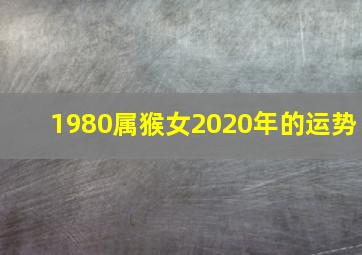 1980属猴女2020年的运势